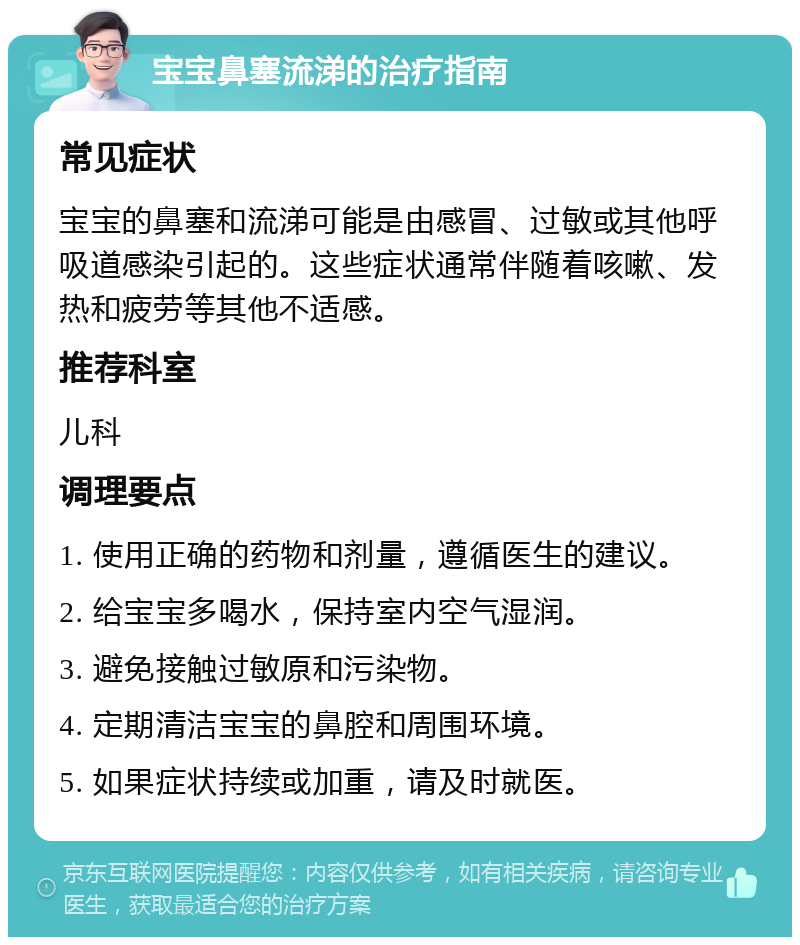 宝宝鼻塞流涕的治疗指南

常见症状

宝宝的鼻塞和流涕可能是由感冒、过敏或其他呼吸道感染引起的。这些症状通常伴随着咳嗽、发热和疲劳等其他不适感。

推荐科室

儿科

调理要点

1. 使用正确的药物和剂量，遵循医生的建议。

2. 给宝宝多喝水，保持室内空气湿润。

3. 避免接触过敏原和污染物。

4. 定期清洁宝宝的鼻腔和周围环境。

5. 如果症状持续或加重，请及时就医。

京东互联网医院提醒您：内容仅供参考，如有相关疾病，请咨询专业医生，获取最适合您的治疗方案